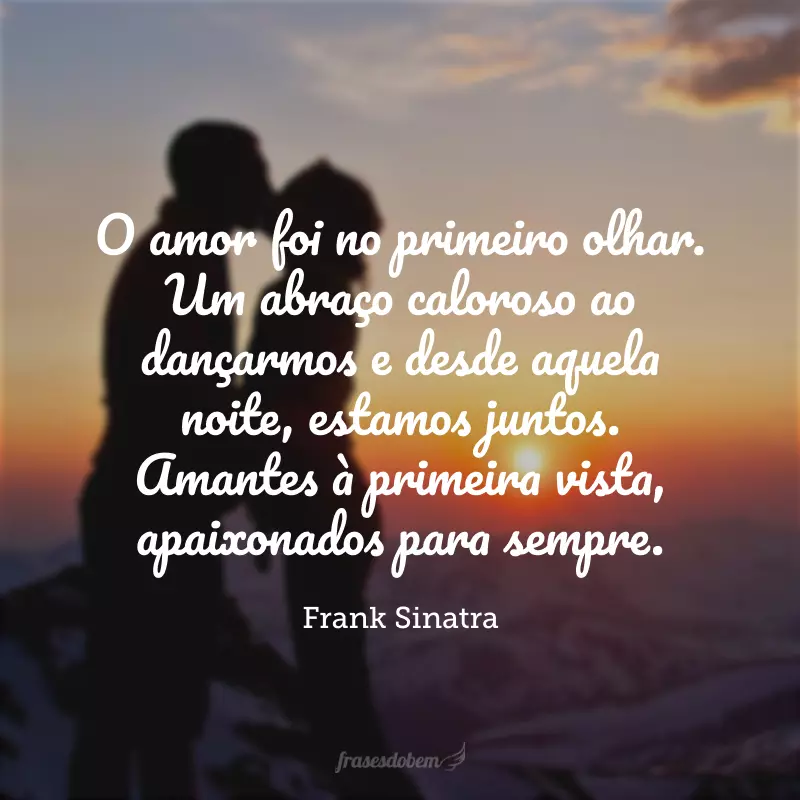 O amor foi no primeiro olhar. Um abraço caloroso ao dançarmos e desde aquela noite, estamos juntos. Amantes à primeira vista, apaixonados para sempre.

Frank Sinatra

frasesdobem